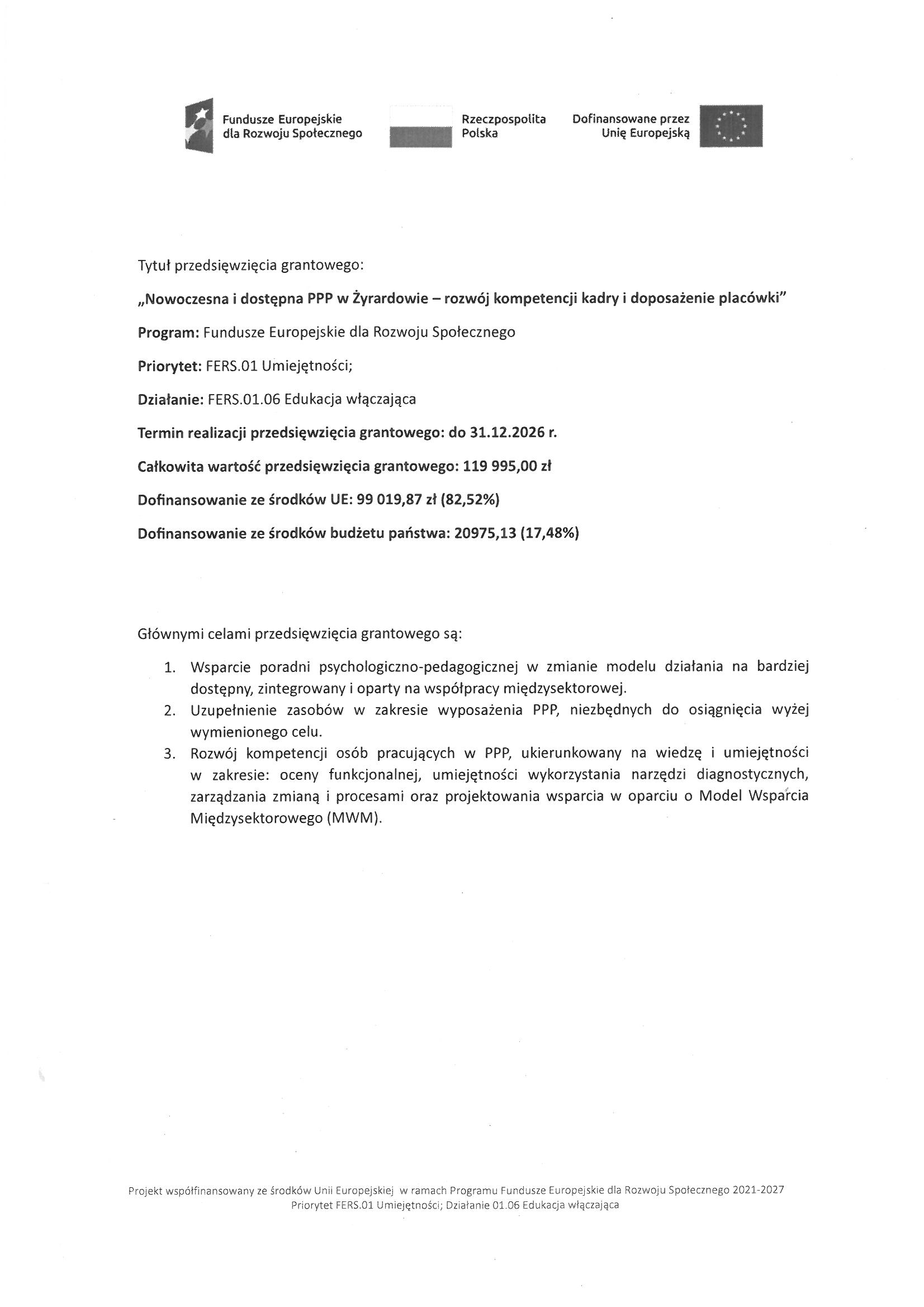 Fundusze Europejskie dla Rozwoju Społecznego

Rzeczpospolita Polska

Dofinansowane przez Unię Europejską

Tytuł przedsięwzięcia grantowego:

„Nowoczesna i dostępna PPP w Żyrardowie – rozwój kompetencji kadry i doposażenie placówki"

Program: Fundusze Europejskie dla Rozwoju Społecznego

Priorytet: FERS.01 Umiejętności;

Działanie: FERS.01.06 Edukacja włączająca

Termin realizacji przedsięwzięcia grantowego: do 31.12.2026 r.

Całkowita wartość przedsięwzięcia grantowego: 119 995,00 zł

Dofinansowanie ze środków UE: 99 019,87 zł (82,52%)

Dofinansowanie ze środków budżetu państwa: 20975,13 (17,48%)

Głównymi celami przedsięwzięcia grantowego są:

1. Wsparcie poradni psychologiczno-pedagogicznej w zmianie modelu działania na bardziej dostępny, zintegrowany i oparty na współpracy międzysektorowej.
2. Uzupełnienie zasobów w zakresie wyposażenia PPP, niezbędnych do osiągnięcia wyżej wymienionego celu.
3. Rozwój kompetencji osób pracujących w PPP, ukierunkowany na wiedzę i umiejętności w zakresie: oceny funkcjonalnej, umiejętności wykorzystania narzędzi diagnostycznych, zarządzania zmianą i procesami oraz projektowania wsparcia w oparciu o Model Wsparcia Międzysektorowego (MWM).

Projekt współfinansowany ze środków Unii Europejskiej w ramach Programu Fundusze Europejskie dla Rozwoju Społecznego 2021-2027
Priorytet FERS.01 Umiejętności; Działanie 01.06 Edukacja włączająca